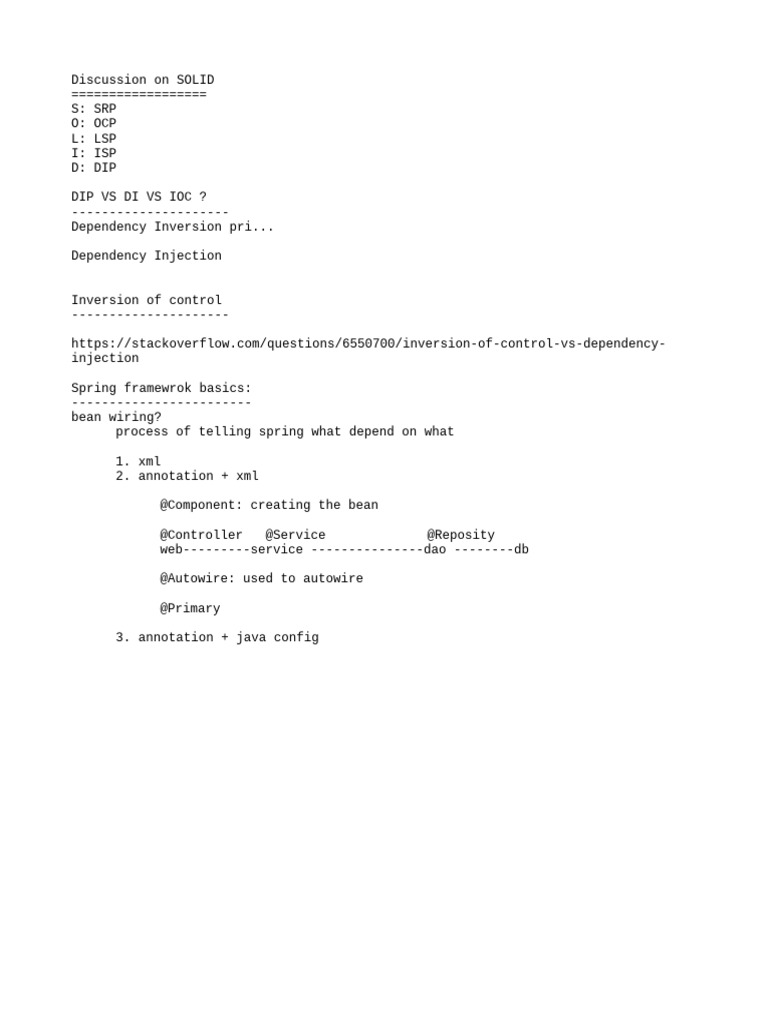 Discussion on SOLID
==================
S: SRP
O: OCP
L: LSP
I: ISP
D: DIP

DIP VS DI VS IOC ?
---------------------
Dependency Inversion pri...

Dependency Injection

Inversion of control
---------------------

https://stackoverflow.com/questions/6550700/inversion-of-control-vs-dependency-injection

Spring framewrok basics:
------------------------
bean wiring?
process of telling spring what depend on what

1. xml
2. annotation + xml

@Component: creating the bean

@Controller @Service @Reposity
web---------service ---------------dao --------db

@Autowire: used to autowire

@Primary

3. annotation + java config